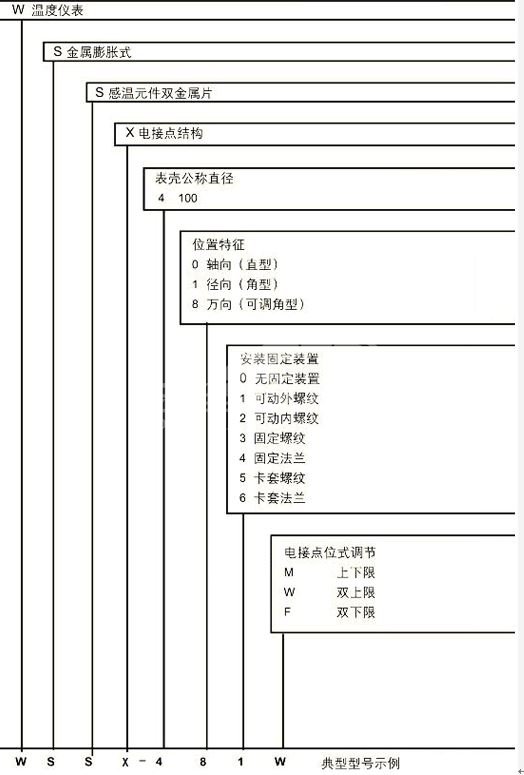 W 温度仪表

S 金属膨胀式

S 感温元件双金属片

X 电接点结构

表壳公称直径
4 100

位置特征
0 轴向（直型）
1 径向（角型）
8 万向（可调角型）

安装固定装置
0 无固定装置
1 可动外螺纹
2 可动内螺纹
3 固定螺纹
4 固定法兰
5 卡套螺纹
6 卡套法兰

电接点位式调节
M 上下限
W 双上限
F 双下限

W S S X - 4 8 1 W 典型型号示例